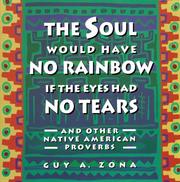 THE SOUL WOULD HAVE NO RAINBOW IF THE EYES HAD NO TEARS

AND OTHER NATIVE AMERICAN PROVERBS

GUY A. ZONA